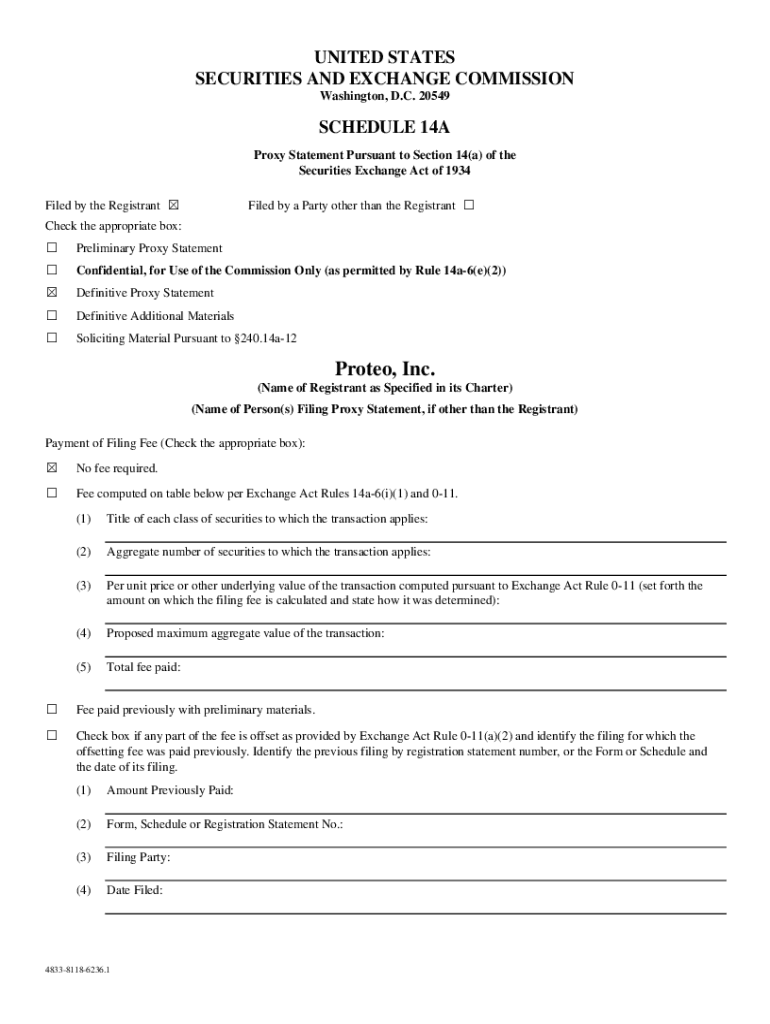 UNITED STATES
SECURITIES AND EXCHANGE COMMISSION
Washington, D.C. 20549

SCHEDULE 14A

Proxy Statement Pursuant to Section 14(a) of the
Securities Exchange Act of 1934

Filed by the Registrant ☒ Filed by a Party other than the Registrant ☐

Check the appropriate box:

☐ Preliminary Proxy Statement

☐ Confidential, for Use of the Commission Only (as permitted by Rule 14a-6(e)(2))

☒ Definitive Proxy Statement

☐ Definitive Additional Materials

☐ Soliciting Material Pursuant to §240.14a-12

Proteo, Inc.

(Name of Registrant as Specified in its Charter)

(Name of Person(s) Filing Proxy Statement, if other than the Registrant)

Payment of Filing Fee (Check the appropriate box):

☒ No fee required.

☐ Fee computed on table below per Exchange Act Rules 14a-6(i)(1) and 0-11.

(1) Title of each class of securities to which the transaction applies:

(2) Aggregate number of securities to which the transaction applies:

(3) Per unit price or other underlying value of the transaction computed pursuant to Exchange Act Rule 0-11 (set forth the amount on which the filing fee is calculated and state how it was determined):

(4) Proposed maximum aggregate value of the transaction:

(5) Total fee paid:

☐ Fee paid previously with preliminary materials.

☐ Check box if any part of the fee is offset as provided by Exchange Act Rule 0-11(a)(2) and identify the filing for which the offsetting fee was paid previously. Identify the previous filing by registration statement number, or the Form or Schedule and the date of its filing.

(1) Amount Previously Paid:

(2) Form, Schedule or Registration Statement No.:

(3) Filing Party:

(4) Date Filed:

4833-8118-6236.1